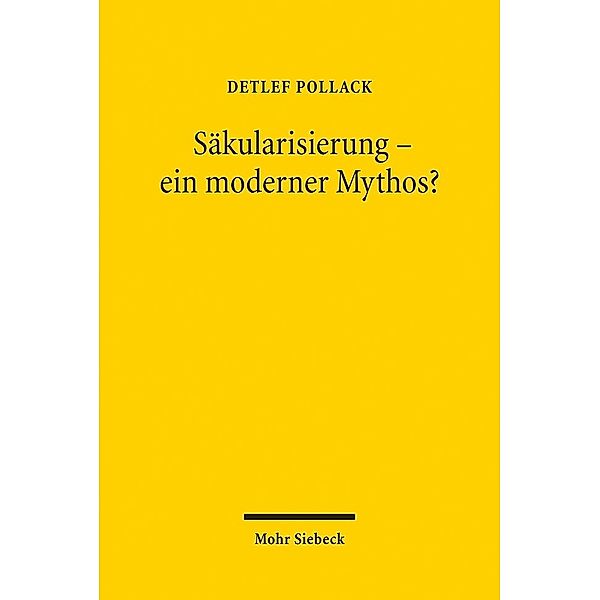 DETLEF POLLACK

Säkularisierung – ein moderner Mythos?

Mohr Siebeck